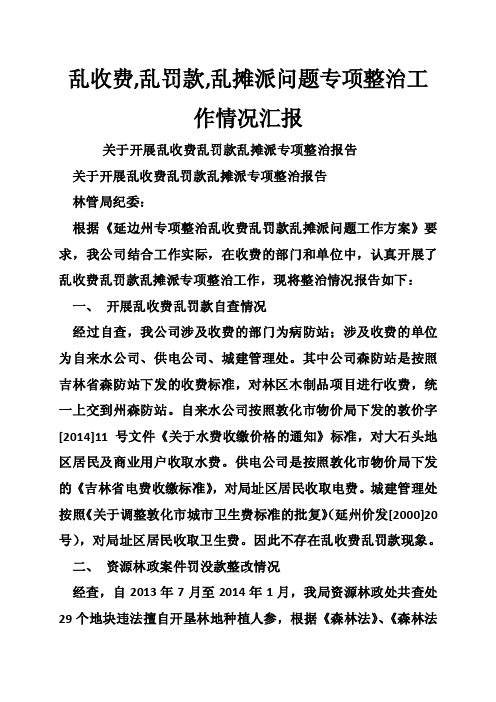 乱收费,乱罚款,乱摊派问题专项整治工作情况汇报

关于开展乱收费乱罚款乱摊派专项整治报告

关于开展乱收费乱罚款乱摊派专项整治报告

林管局纪委：

根据《延边州专项整治乱收费乱罚款乱摊派问题工作方案》要求，我公司结合工作实际，在收费的部门和单位中，认真开展了乱收费乱罚款乱摊派专项整治工作，现将整治情况报告如下：

一、 开展乱收费乱罚款自查情况

经过自查，我公司涉及收费的部门为病防站；涉及收费的单位为自来水公司、供电公司、城建管理处。其中公司森防站是按照吉林省森防站下发的收费标准，对林区木制品项目进行收费，统一上交到州森防站。自来水公司按照敦化市物价局下发的敦价字[2014]11 号文件《关于水费收缴价格的通知》标准，对大石头地区居民及商业用户收取水费。供电公司是按照敦化市物价局下发的《吉林省电费收缴标准》，对局址区居民收取电费。城建管理处按照《关于调整敦化市城市卫生费标准的批复》(延州价发[2000]20号)，对局址区居民收取卫生费。因此不存在乱收费乱罚款现象。

二、 资源林政案件罚没款整改情况

经查，自 2013 年 7 月至 2014 年 1 月，我局资源林政处共查处 29 个地块违法擅自开垦林地种植人参，根据《森林法》、《森林法